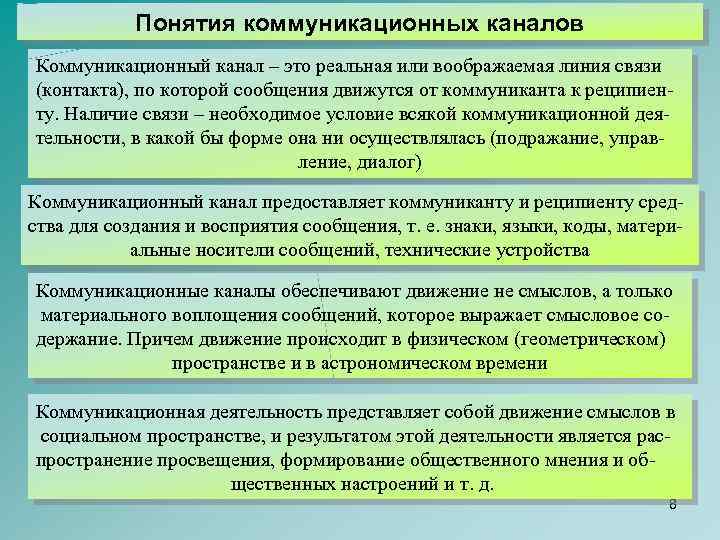 Понятия коммуникационных каналов

Коммуникационный канал – это реальная или воображаемая линия связи (контакта), по которой сообщения движутся от коммуниканта к реципиенту. Наличие связи – необходимое условие всякой коммуникационной деятельности, в какой бы форме она ни осуществлялась (подражание, управление, диалог)

Коммуникационный канал предоставляет коммуниканту и реципиенту средства для создания и восприятия сообщения, т. е. знаки, языки, коды, материальные носители сообщений, технические устройства

Коммуникационные каналы обеспечивают движение не смыслов, а только материального воплощения сообщений, которое выражает смысловое содержание. Причем движение происходит в физическом (геометрическом) пространстве и в астрономическом времени

Коммуникационная деятельность представляет собой движение смыслов в социальном пространстве, и результатом этой деятельности является распространение просвещения, формирование общественного мнения и общественных настроений и т. д.

8